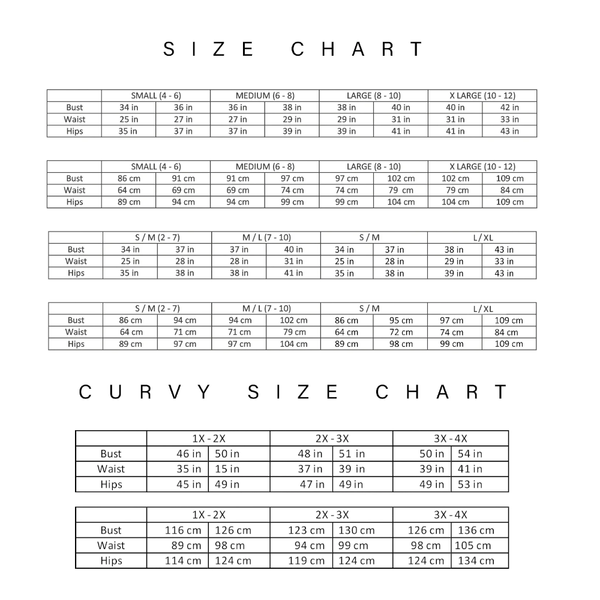 SIZE CHART

| | SMALL (4 - 6) | | MEDIUM (6 - 8) | | LARGE (8 - 10) | | X LARGE (10 - 12) | |
|---|---|---|---|---|---|---|---|---|
| Bust | 34 in | 36 in | 36 in | 38 in | 38 in | 40 in | 40 in | 42 in |
| Waist | 25 in | 27 in | 27 in | 29 in | 29 in | 31 in | 31 in | 33 in |
| Hips | 35 in | 37 in | 37 in | 39 in | 39 in | 41 in | 41 in | 43 in |

| | SMALL (4 - 6) | | MEDIUM (6 - 8) | | LARGE (8 - 10) | | X LARGE (10 - 12) | |
|---|---|---|---|---|---|---|---|---|
| Bust | 86 cm | 91 cm | 91 cm | 97 cm | 97 cm | 102 cm | 102 cm | 109 cm |
| Waist | 64 cm | 69 cm | 69 cm | 74 cm | 74 cm | 79 cm | 79 cm | 84 cm |
| Hips | 89 cm | 94 cm | 94 cm | 99 cm | 99 cm | 104 cm | 104 cm | 109 cm |

| | S / M (2 - 7) | | M / L (7 - 10) | | S / M | | L / XL | |
|---|---|---|---|---|---|---|---|---|
| Bust | 34 in | 37 in | 37 in | 40 in | 34 in | 37 in | 38 in | 43 in |
| Waist | 25 in | 28 in | 28 in | 31 in | 25 in | 28 in | 29 in | 33 in |
| Hips | 35 in | 38 in | 38 in | 41 in | 35 in | 38 in | 39 in | 43 in |

| | S / M (2 - 7) | | M / L (7 - 10) | | S / M | | L / XL | |
|---|---|---|---|---|---|---|---|---|
| Bust | 86 cm | 94 cm | 94 cm | 102 cm | 86 cm | 95 cm | 97 cm | 109 cm |
| Waist | 64 cm | 71 cm | 71 cm | 79 cm | 64 cm | 72 cm | 74 cm | 84 cm |
| Hips | 89 cm | 97 cm | 97 cm | 104 cm | 89 cm | 98 cm | 99 cm | 109 cm |

CURVY SIZE CHART

| | 1X - 2X | | 2X - 3X | | 3X - 4X | |
|---|---|---|---|---|---|---|
| Bust | 46 in | 50 in | 48 in | 51 in | 50 in | 54 in |
| Waist | 35 in | 15 in | 37 in | 39 in | 39 in | 41 in |
| Hips | 45 in | 49 in | 47 in | 49 in | 49 in | 53 in |

| | 1X - 2X | | 2X - 3X | | 3X - 4X | |
|---|---|---|---|---|---|---|
| Bust | 116 cm | 126 cm | 123 cm | 130 cm | 126 cm | 136 cm |
| Waist | 89 cm | 98 cm | 94 cm | 99 cm | 98 cm | 105 cm |
| Hips | 114 cm | 124 cm | 119 cm | 124 cm | 124 cm | 134 cm |